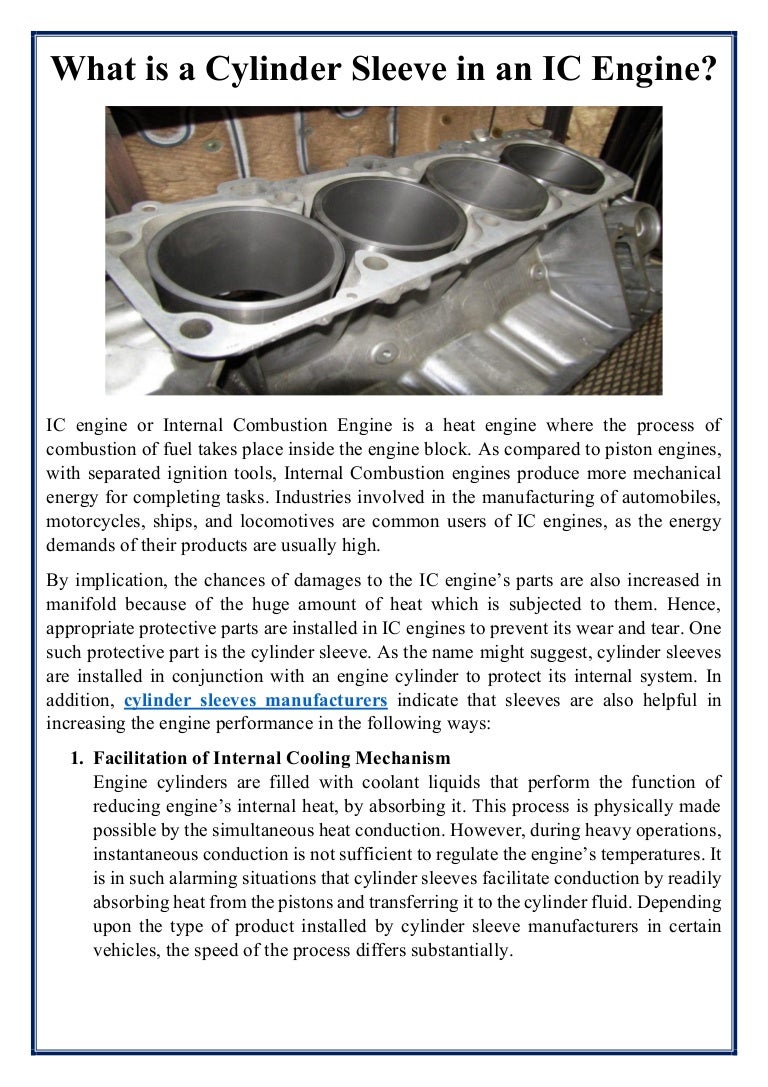 What is a Cylinder Sleeve in an IC Engine?

IC engine or Internal Combustion Engine is a heat engine where the process of combustion of fuel takes place inside the engine block. As compared to piston engines, with separated ignition tools, Internal Combustion engines produce more mechanical energy for completing tasks. Industries involved in the manufacturing of automobiles, motorcycles, ships, and locomotives are common users of IC engines, as the energy demands of their products are usually high.

By implication, the chances of damages to the IC engine's parts are also increased in manifold because of the huge amount of heat which is subjected to them. Hence, appropriate protective parts are installed in IC engines to prevent its wear and tear. One such protective part is the cylinder sleeve. As the name might suggest, cylinder sleeves are installed in conjunction with an engine cylinder to protect its internal system. In addition, cylinder sleeves manufacturers indicate that sleeves are also helpful in increasing the engine performance in the following ways:

1. Facilitation of Internal Cooling Mechanism
Engine cylinders are filled with coolant liquids that perform the function of reducing engine's internal heat, by absorbing it. This process is physically made possible by the simultaneous heat conduction. However, during heavy operations, instantaneous conduction is not sufficient to regulate the engine's temperatures. It is in such alarming situations that cylinder sleeves facilitate conduction by readily absorbing heat from the pistons and transferring it to the cylinder fluid. Depending upon the type of product installed by cylinder sleeve manufacturers in certain vehicles, the speed of the process differs substantially.